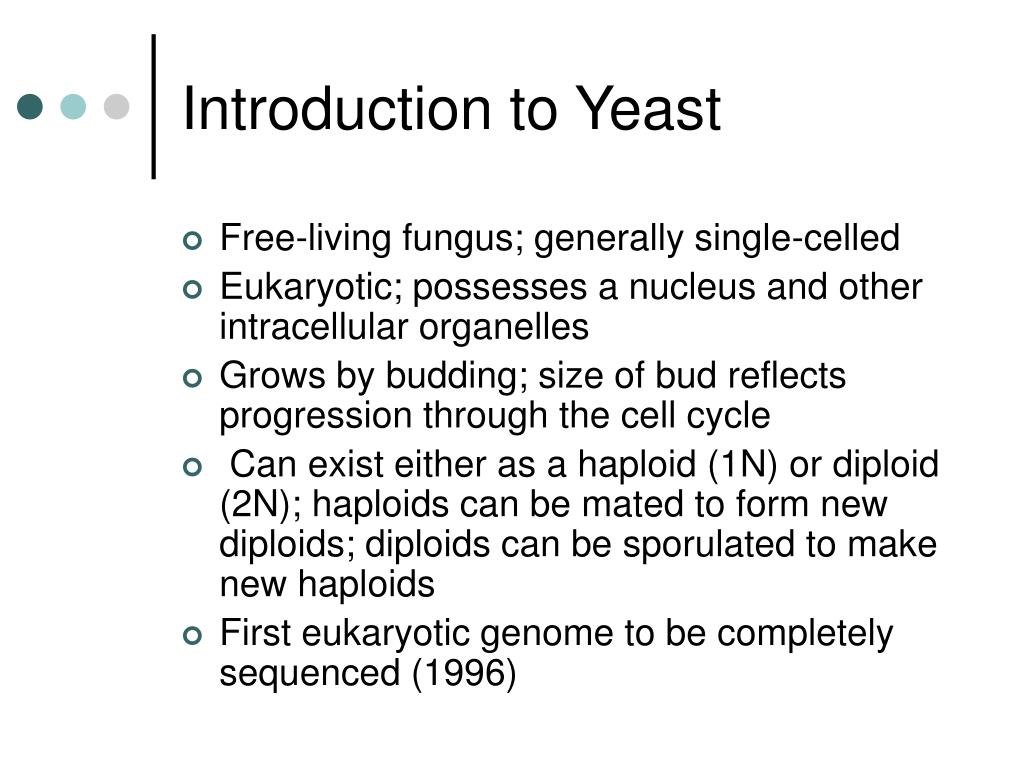 Introduction to Yeast

- Free-living fungus; generally single-celled
- Eukaryotic; possesses a nucleus and other intracellular organelles
- Grows by budding; size of bud reflects progression through the cell cycle
- Can exist either as a haploid (1N) or diploid (2N); haploids can be mated to form new diploids; diploids can be sporulated to make new haploids
- First eukaryotic genome to be completely sequenced (1996)